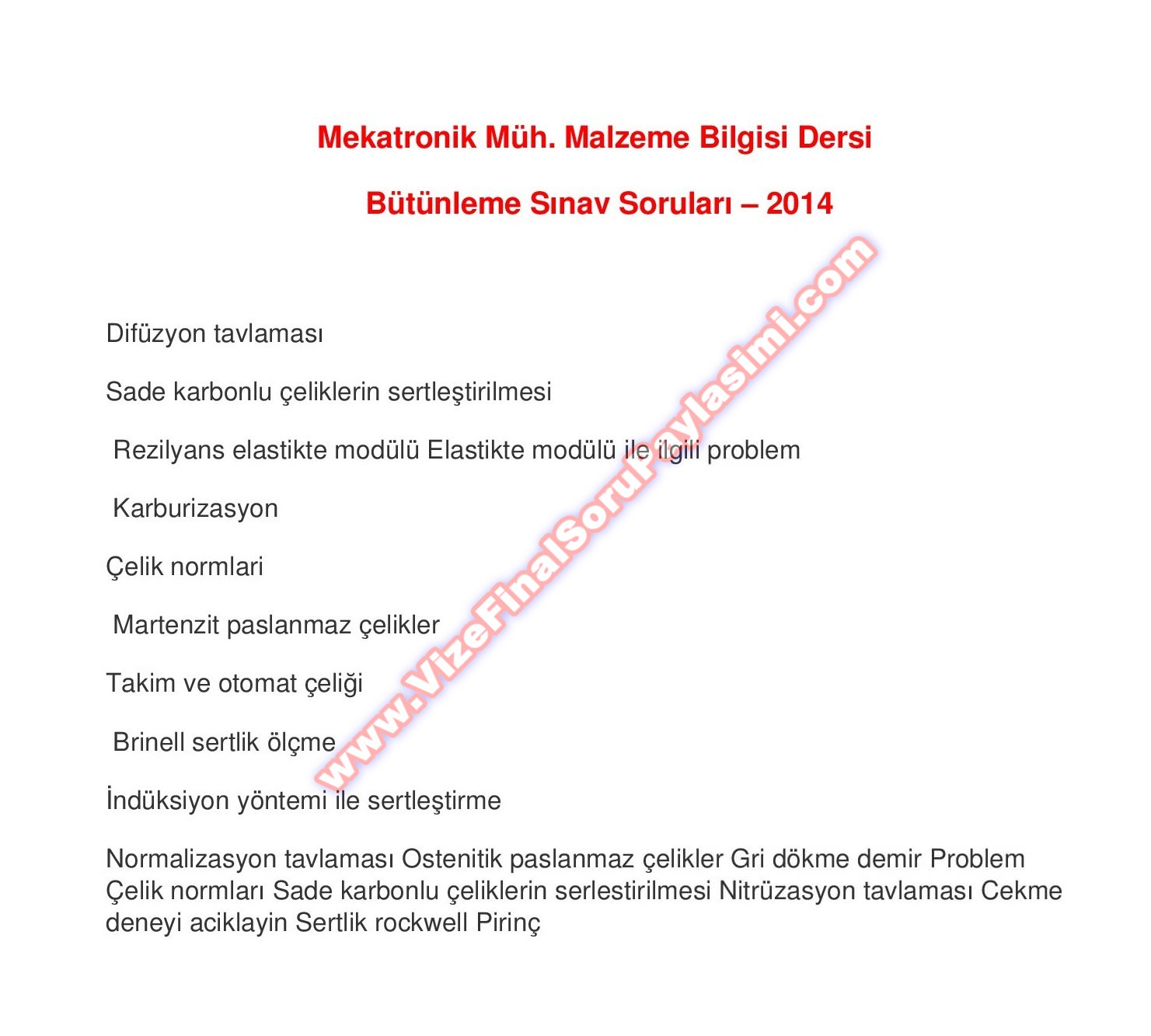 Mekatronik Müh. Malzeme Bilgisi Dersi

Bütünleme Sınav Soruları – 2014

www.VizeFinalSoruPaylasimi.com

Difüzyon tavlaması

Sade karbonlu çeliklerin sertleştirilmesi

Rezilyans elastikte modülü Elastikte modülü ile ilgili problem

Karburizasyon

Çelik normlari

Martenzit paslanmaz çelikler

Takim ve otomat çeliği

Brinell sertlik ölçme

İndüksiyon yöntemi ile sertleştirme

Normalizasyon tavlaması Ostenitik paslanmaz çelikler Gri dökme demir Problem Çelik normları Sade karbonlu çeliklerin serlestirilmesi Nitrüzasyon tavlaması Cekme deneyi aciklayin Sertlik rockwell Pirinç